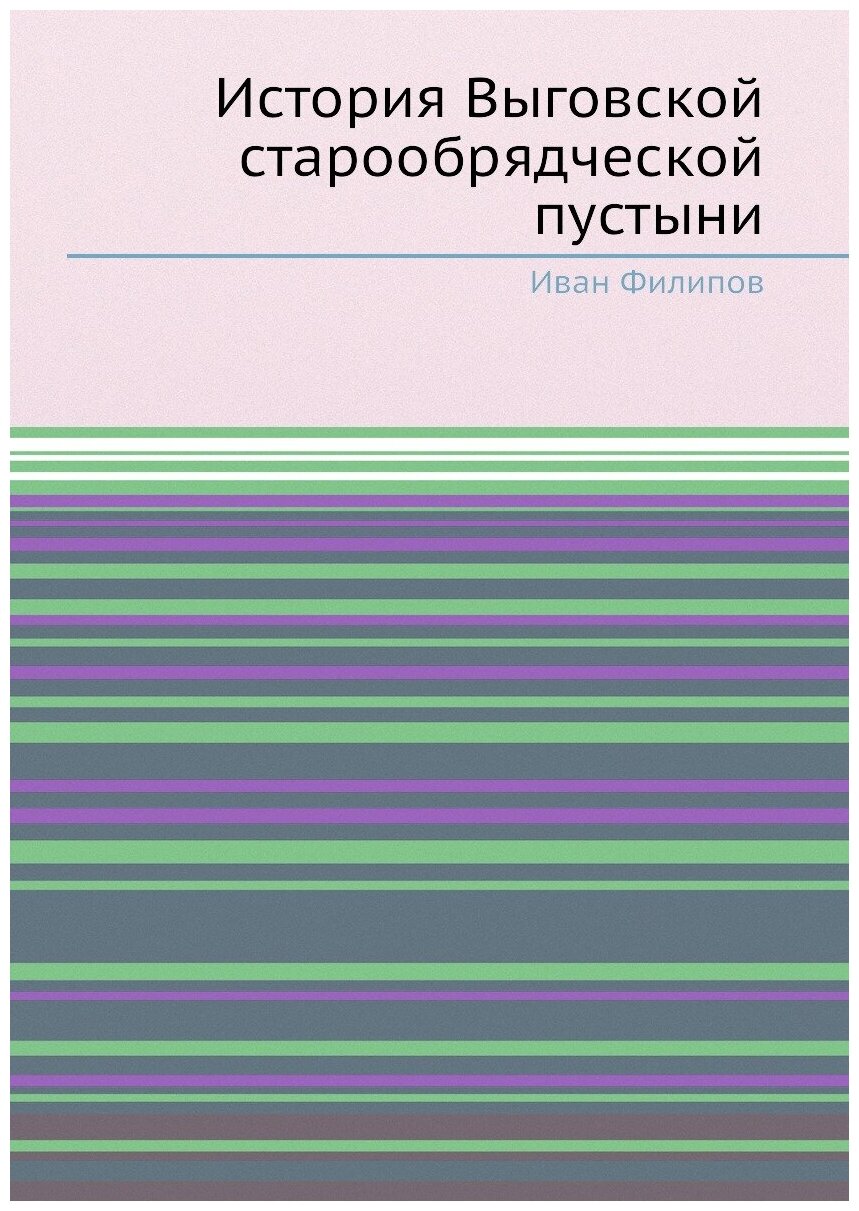 История Выговской старообрядческой пустыни

Иван Филипов